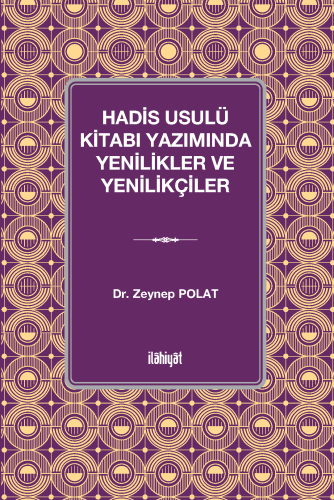 HADİS USULÜ KİTABI YAZIMINDA YENİLİKLER VE YENİLİKÇİLER

Dr. Zeynep POLAT

ilâhiyât